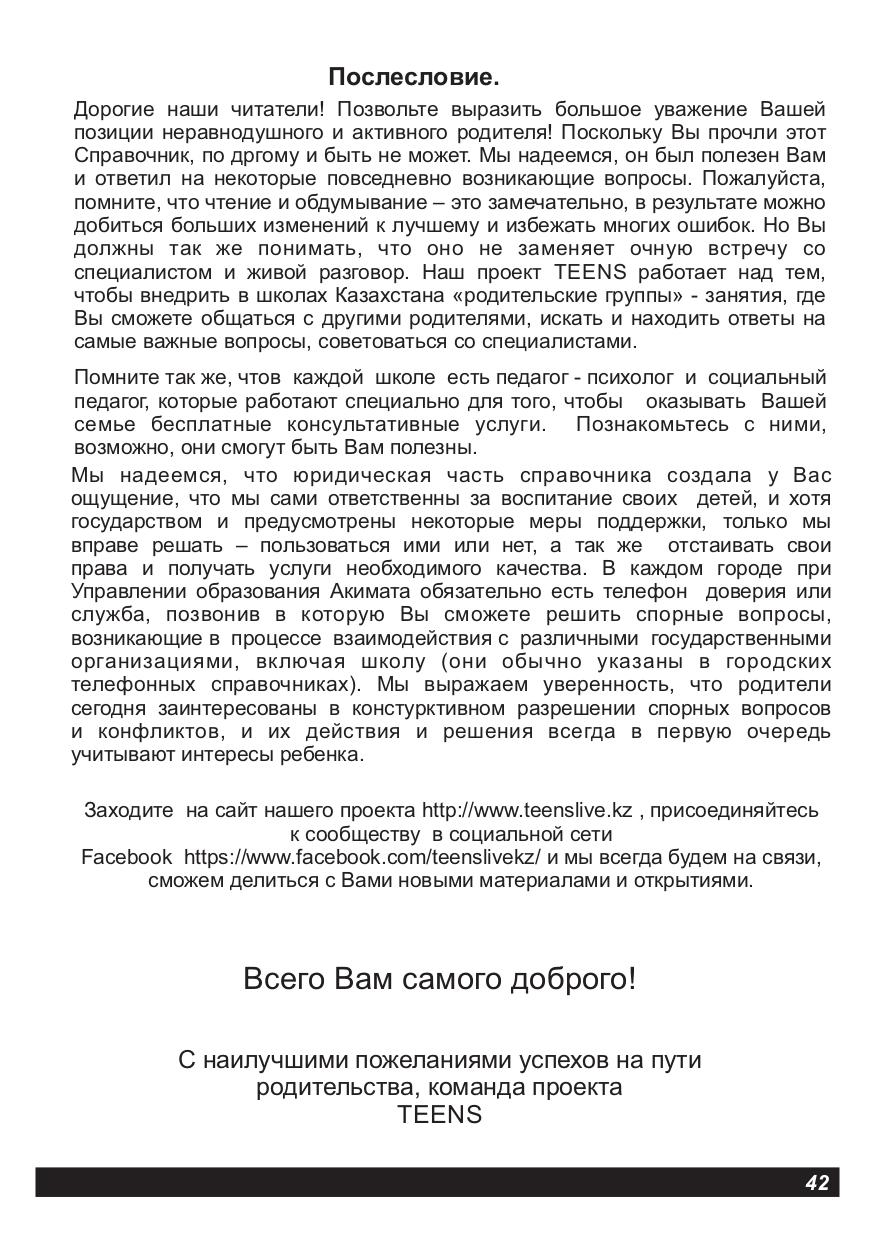 Послесловие.

Дорогие наши читатели! Позвольте выразить большое уважение Вашей позиции неравнодушного и активного родителя! Поскольку Вы прочли этот Справочник, по дргому и быть не может. Мы надеемся, он был полезен Вам и ответил на некоторые повседневно возникающие вопросы. Пожалуйста, помните, что чтение и обдумывание – это замечательно, в результате можно добиться больших изменений к лучшему и избежать многих ошибок. Но Вы должны так же понимать, что оно не заменяет очную встречу со специалистом и живой разговор. Наш проект TEENS работает над тем, чтобы внедрить в школах Казахстана «родительские группы» - занятия, где Вы сможете общаться с другими родителями, искать и находить ответы на самые важные вопросы, советоваться со специалистами.

Помните так же, чтов каждой школе есть педагог - психолог и социальный педагог, которые работают специально для того, чтобы оказывать Вашей семье бесплатные консультативные услуги. Познакомьтесь с ними, возможно, они смогут быть Вам полезны.

Мы надеемся, что юридическая часть справочника создала у Вас ощущение, что мы сами ответственны за воспитание своих детей, и хотя государством и предусмотрены некоторые меры поддержки, только мы вправе решать – пользоваться ими или нет, а так же отстаивать свои права и получать услуги необходимого качества. В каждом городе при Управлении образования Акимата обязательно есть телефон доверия или служба, позвонив в которую Вы сможете решить спорные вопросы, возникающие в процессе взаимодействия с различными государственными организациями, включая школу (они обычно указаны в городских телефонных справочниках). Мы выражаем уверенность, что родители сегодня заинтересованы в конструктивном разрешении спорных вопросов и конфликтов, и их действия и решения всегда в первую очередь учитывают интересы ребенка.

Заходите на сайт нашего проекта http://www.teenslive.kz , присоединяйтесь к сообществу в социальной сети Facebook https://www.facebook.com/teenslivekz/ и мы всегда будем на связи, сможем делиться с Вами новыми материалами и открытиями.

Всего Вам самого доброго!

С наилучшими пожеланиями успехов на пути родительства, команда проекта TEENS

42